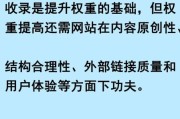 收录是提升权重的基础，但权重提高还需网站在内容原创性、

结构合理性、外部链接质量和用户体验等方面下功夫。